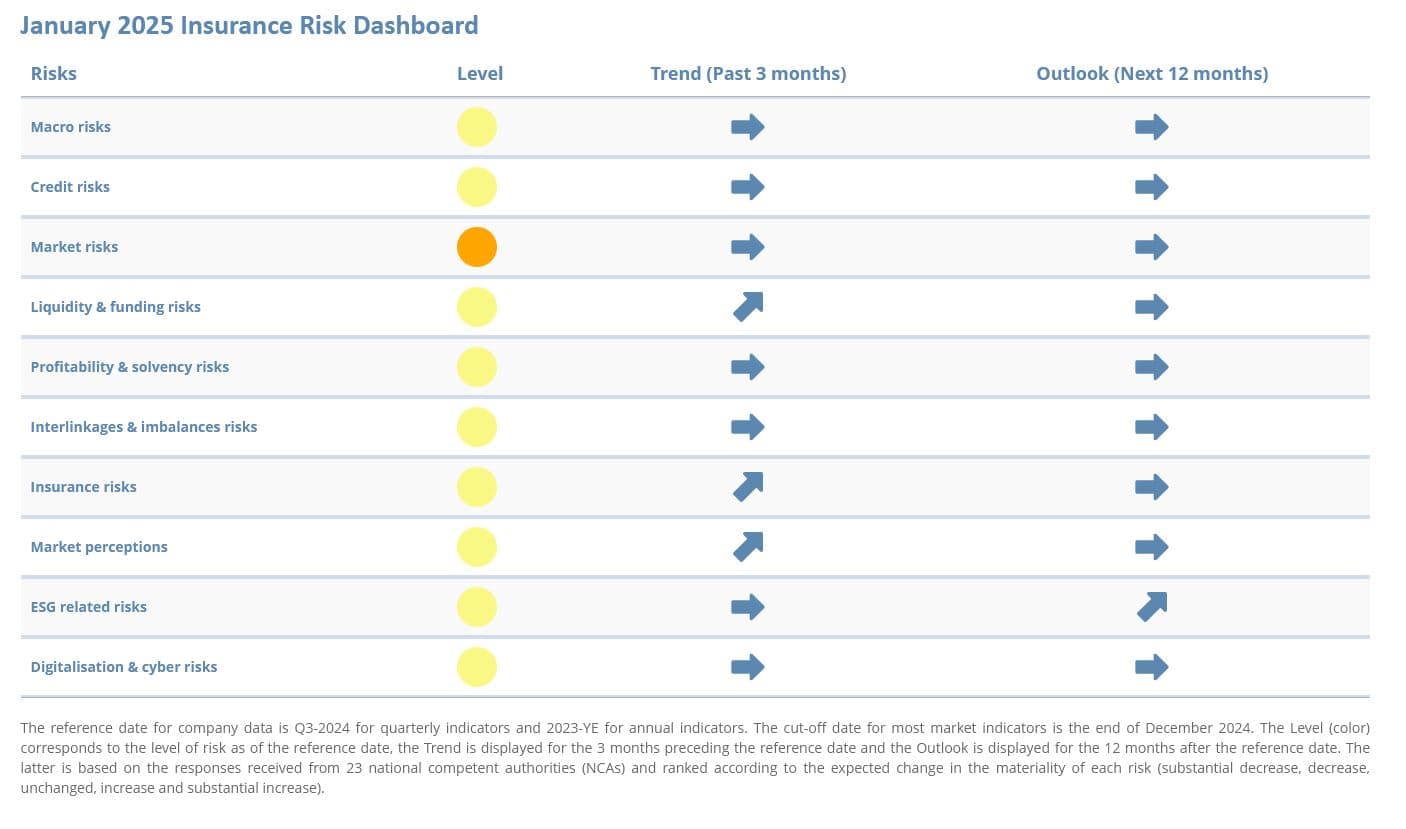 January 2025 Insurance Risk Dashboard

| Risks | Level | Trend (Past 3 months) | Outlook (Next 12 months) |
|---|---|---|---|
| Macro risks | | | |
| Credit risks | | | |
| Market risks | | | |
| Liquidity & funding risks | | | |
| Profitability & solvency risks | | | |
| Interlinkages & imbalances risks | | | |
| Insurance risks | | | |
| Market perceptions | | | |
| ESG related risks | | | |
| Digitalisation & cyber risks | | | |

The reference date for company data is Q3-2024 for quarterly indicators and 2023-YE for annual indicators. The cut-off date for most market indicators is the end of December 2024. The Level (color) corresponds to the level of risk as of the reference date, the Trend is displayed for the 3 months preceding the reference date and the Outlook is displayed for the 12 months after the reference date. The latter is based on the responses received from 23 national competent authorities (NCAs) and ranked according to the expected change in the materiality of each risk (substantial decrease, decrease, unchanged, increase and substantial increase).